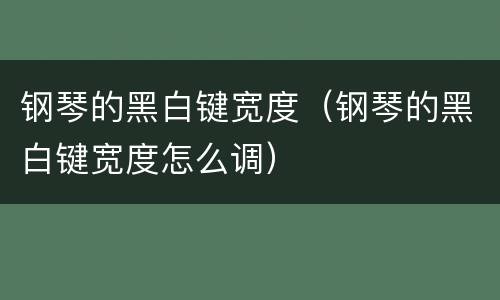 钢琴的黑白键宽度（钢琴的黑白键宽度怎么调）